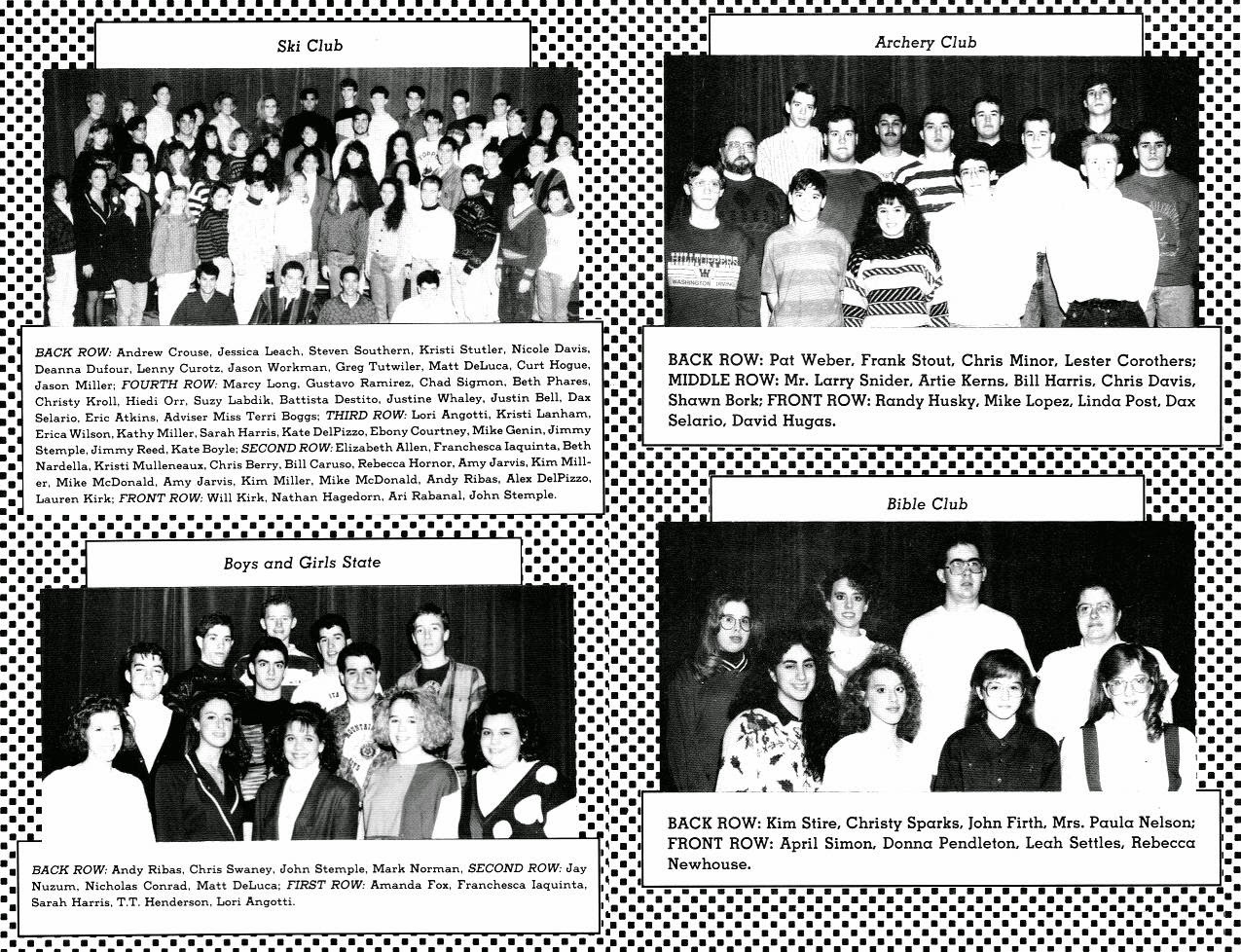 Ski Club

BACK ROW: Andrew Crouse, Jessica Leach, Steven Southern, Kristi Stutler, Nicole Davis, Deanna Dufour, Lenny Curotz, Jason Workman, Greg Tutwiler, Matt DeLuca, Curt Hogue, Jason Miller; FOURTH ROW: Marcy Long, Gustavo Ramirez, Chad Sigmon, Beth Phares, Christy Kroll, Hiedi Orr, Suzy Labdik, Battista Destito, Justine Whaley, Justin Bell, Dax Selario, Eric Atkins, Adviser Miss Terri Boggs; THIRD ROW: Lori Angotti, Kristi Lanham, Erica Wilson, Kathy Miller, Sarah Harris, Kate DelPizzo, Ebony Courtney, Mike Genin, Jimmy Stemple, Jimmy Reed, Kate Boyle; SECOND ROW: Elizabeth Allen, Franchesca Iaquinta, Beth Nardella, Kristi Mulleneaux, Chris Berry, Bill Caruso, Rebecca Hornor, Amy Jarvis, Kim Miller, Mike McDonald, Amy Jarvis, Kim Miller, Mike McDonald, Andy Ribas, Alex DelPizzo, Lauren Kirk; FRONT ROW: Will Kirk, Nathan Hagedorn, Ari Rabanal, John Stemple.

Boys and Girls State

BACK ROW: Andy Ribas, Chris Swaney, John Stemple, Mark Norman, SECOND ROW: Jay Nuzum, Nicholas Conrad, Matt DeLuca; FIRST ROW: Amanda Fox, Franchesca Iaquinta, Sarah Harris, T.T. Henderson, Lori Angotti.

Archery Club

HILLTOPPERS
WASHINGTON IRVING

BACK ROW: Pat Weber, Frank Stout, Chris Minor, Lester Corothers; MIDDLE ROW: Mr. Larry Snider, Artie Kerns, Bill Harris, Chris Davis, Shawn Bork; FRONT ROW: Randy Husky, Mike Lopez, Linda Post, Dax Selario, David Hugas.

Bible Club

BACK ROW: Kim Stire, Christy Sparks, John Firth, Mrs. Paula Nelson; FRONT ROW: April Simon, Donna Pendleton, Leah Settles, Rebecca Newhouse.